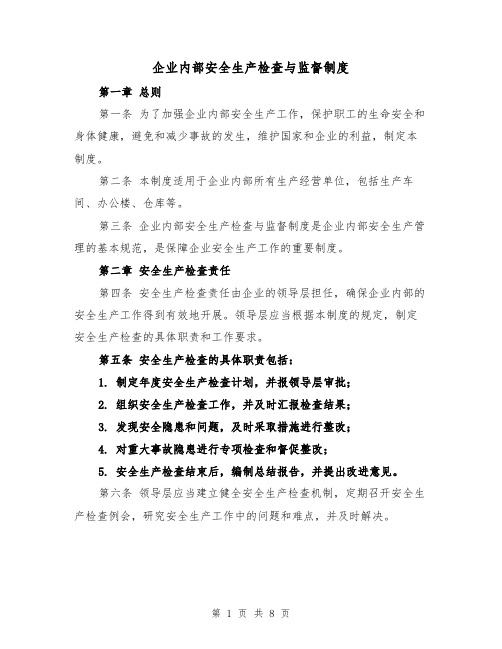 企业内部安全生产检查与监督制度

第一章 总则

第一条 为了加强企业内部安全生产工作，保护职工的生命安全和身体健康，避免和减少事故的发生，维护国家和企业的利益，制定本制度。

第二条 本制度适用于企业内部所有生产经营单位，包括生产车间、办公楼、仓库等。

第三条 企业内部安全生产检查与监督制度是企业内部安全生产管理的基本规范，是保障企业安全生产工作的重要制度。

第二章 安全生产检查责任

第四条 安全生产检查责任由企业的领导层担任，确保企业内部的安全生产工作得到有效地开展。领导层应当根据本制度的规定，制定安全生产检查的具体职责和工作要求。

第五条 安全生产检查的具体职责包括：

1. 制定年度安全生产检查计划，并报领导层审批；

2. 组织安全生产检查工作，并及时汇报检查结果；

3. 发现安全隐患和问题，及时采取措施进行整改；

4. 对重大事故隐患进行专项检查和督促整改；

5. 安全生产检查结束后，编制总结报告，并提出改进意见。

第六条 领导层应当建立健全安全生产检查机制，定期召开安全生产检查例会，研究安全生产工作中的问题和难点，并及时解决。

第 1 页 共 8 页